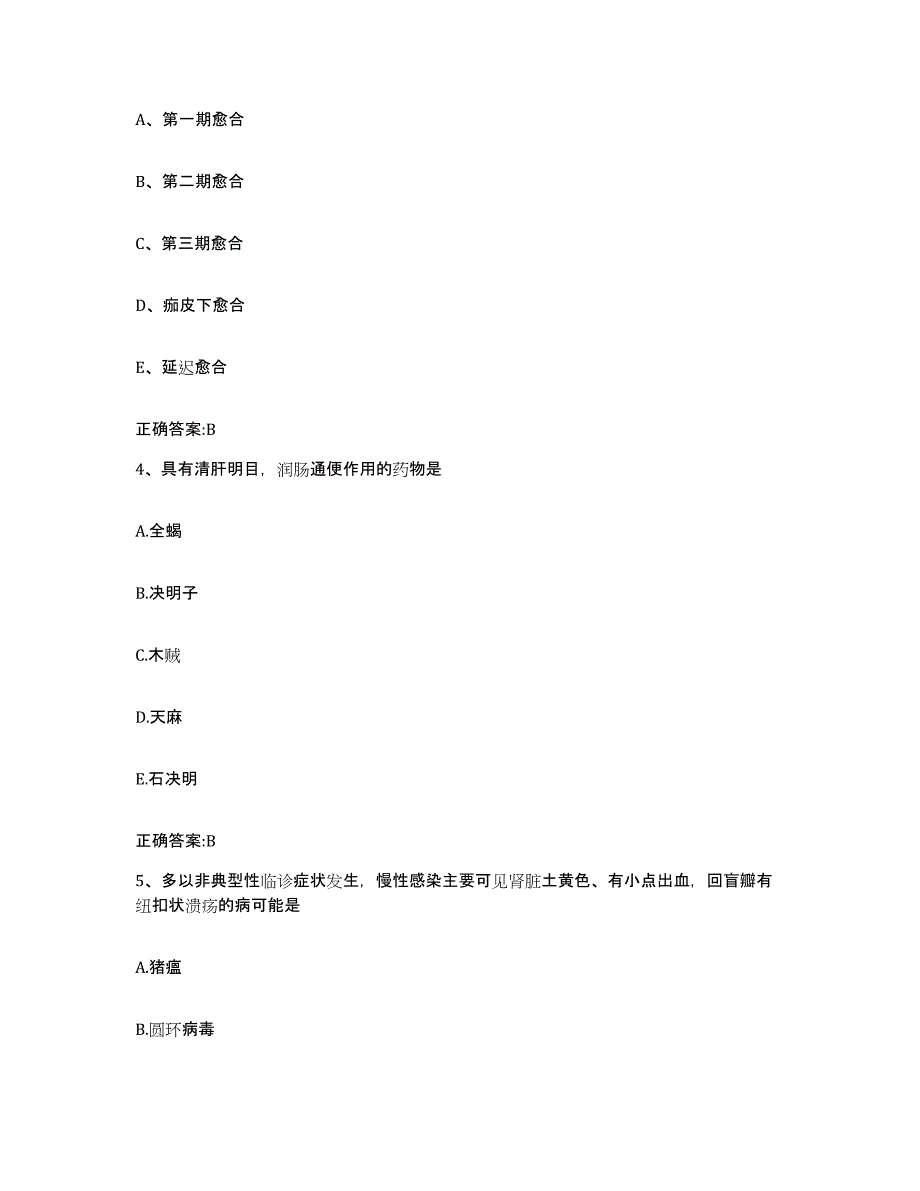 A、第一期愈合

B、第二期愈合

C、第三期愈合

D、痂皮下愈合

E、延迟愈合

正确答案:B

4、具有清肝明目，润肠通便作用的药物是

A.全蝎

B.决明子

C.木贼

D.天麻

E.石决明

正确答案:B

5、多以非典型性临诊症状发生，慢性感染主要可见肾脏土黄色、有小点出血，回盲瓣有纽扣状溃疡的病可能是

A.猪瘟

B.圆环病毒